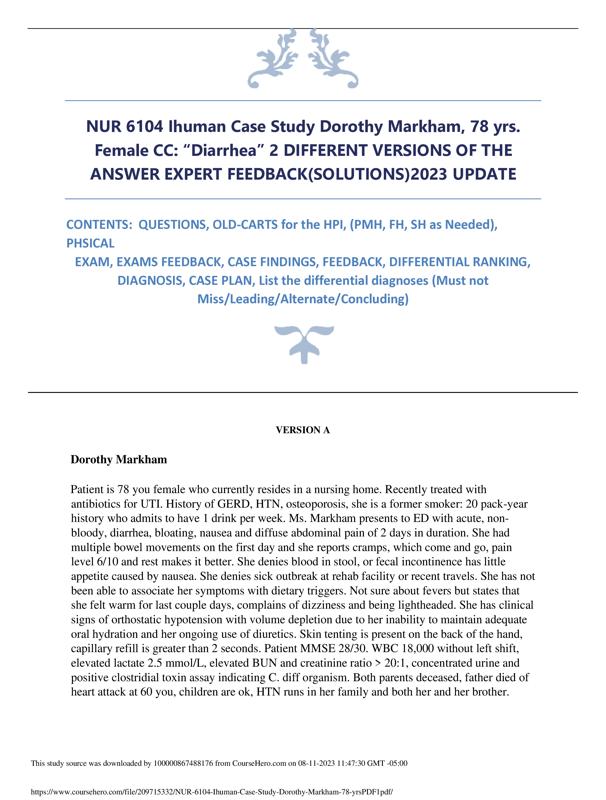 NUR 6104 Ihuman Case Study Dorothy Markham, 78 yrs. Female CC: “Diarrhea” 2 DIFFERENT VERSIONS OF THE ANSWER EXPERT FEEDBACK(SOLUTIONS)2023 UPDATE

CONTENTS: QUESTIONS, OLD-CARTS for the HPI, (PMH, FH, SH as Needed), PHSICAL EXAM, EXAMS FEEDBACK, CASE FINDINGS, FEEDBACK, DIFFERENTIAL RANKING, DIAGNOSIS, CASE PLAN, List the differential diagnoses (Must not Miss/Leading/Alternate/Concluding)

VERSION A

Dorothy Markham

Patient is 78 you female who currently resides in a nursing home. Recently treated with antibiotics for UTI. History of GERD, HTN, osteoporosis, she is a former smoker: 20 pack-year history who admits to have 1 drink per week. Ms. Markham presents to ED with acute, non-bloody, diarrhea, bloating, nausea and diffuse abdominal pain of 2 days in duration. She had multiple bowel movements on the first day and she reports cramps, which come and go, pain level 6/10 and rest makes it better. She denies blood in stool, or fecal incontinence has little appetite caused by nausea. She denies sick outbreak at rehab facility or recent travels. She has not been able to associate her symptoms with dietary triggers. Not sure about fevers but states that she felt warm for last couple days, complains of dizziness and being lightheaded. She has clinical signs of orthostatic hypotension with volume depletion due to her inability to maintain adequate oral hydration and her ongoing use of diuretics. Skin tenting is present on the back of the hand, capillary refill is greater than 2 seconds. Patient MMSE 28/30. WBC 18,000 without left shift, elevated lactate 2.5 mmol/L, elevated BUN and creatinine ratio > 20:1, concentrated urine and positive clostridial toxin assay indicating C. diff organism. Both parents deceased, father died of heart attack at 60 you, children are ok, HTN runs in her family and both her and her brother.

This study source was downloaded by 100000867488176 from CourseHero.com on 08-11-2023 11:47:30 GMT -05:00

https://www.coursehero.com/file/209715332/NUR-6104-Ihuman-Case-Study-Dorothy-Markham-78-yrsPDF1pdf/